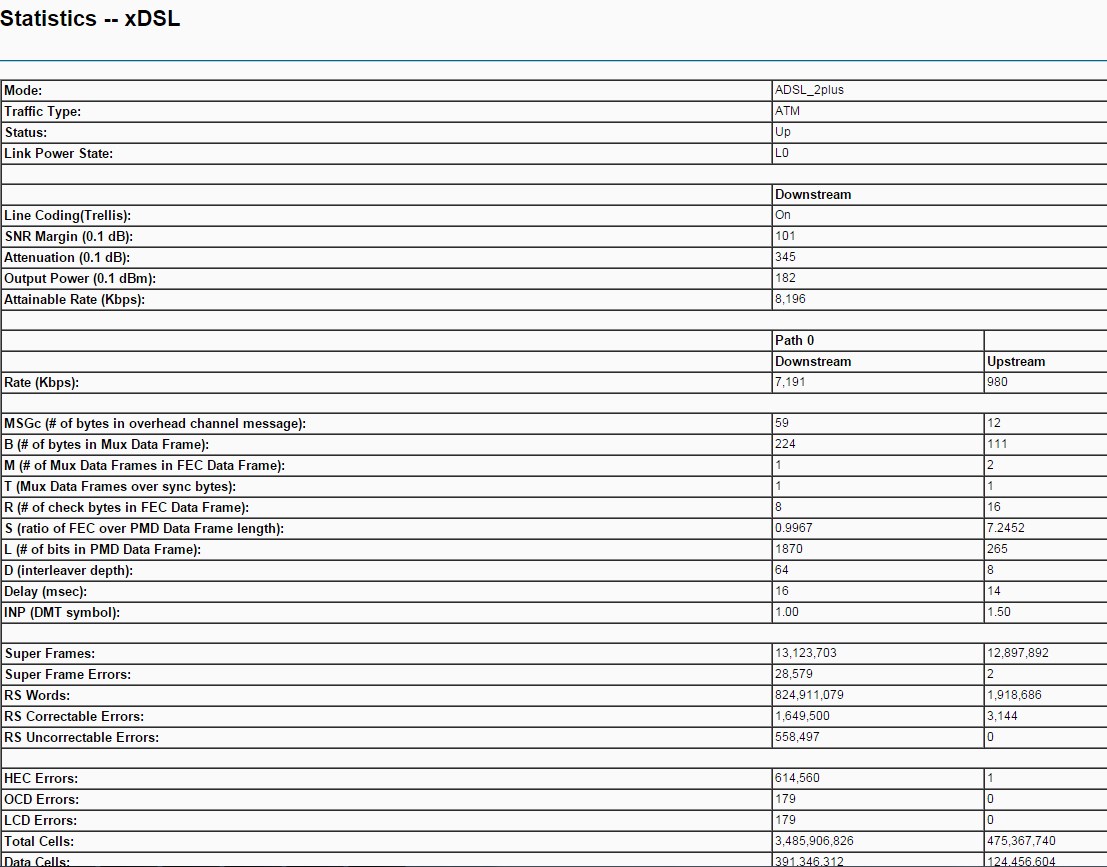 Statistics -- xDSL

| | | |
|---|---|---|
| Mode: | ADSL_2plus | |
| Traffic Type: | ATM | |
| Status: | Up | |
| Link Power State: | L0 | |
| | | |
| | Downstream | |
| Line Coding(Trellis): | On | |
| SNR Margin (0.1 dB): | 101 | |
| Attenuation (0.1 dB): | 345 | |
| Output Power (0.1 dBm): | 182 | |
| Attainable Rate (Kbps): | 8,196 | |
| | | |
| | Path 0 | |
| | Downstream | Upstream |
| Rate (Kbps): | 7,191 | 980 |
| | | |
| MSGc (# of bytes in overhead channel message): | 59 | 12 |
| B (# of bytes in Mux Data Frame): | 224 | 111 |
| M (# of Mux Data Frames in FEC Data Frame): | 1 | 2 |
| T (Mux Data Frames over sync bytes): | 1 | 1 |
| R (# of check bytes in FEC Data Frame): | 8 | 16 |
| S (ratio of FEC over PMD Data Frame length): | 0.9967 | 7.2452 |
| L (# of bits in PMD Data Frame): | 1870 | 265 |
| D (interleaver depth): | 64 | 8 |
| Delay (msec): | 16 | 14 |
| INP (DMT symbol): | 1.00 | 1.50 |
| | | |
| Super Frames: | 13,123,703 | 12,897,892 |
| Super Frame Errors: | 28,579 | 2 |
| RS Words: | 824,911,079 | 1,918,686 |
| RS Correctable Errors: | 1,649,500 | 3,144 |
| RS Uncorrectable Errors: | 558,497 | 0 |
| | | |
| HEC Errors: | 614,560 | 1 |
| OCD Errors: | 179 | 0 |
| LCD Errors: | 179 | 0 |
| Total Cells: | 3,485,906,826 | 475,367,740 |
| Data Cells: | 391,346,312 | 124,456,604 |